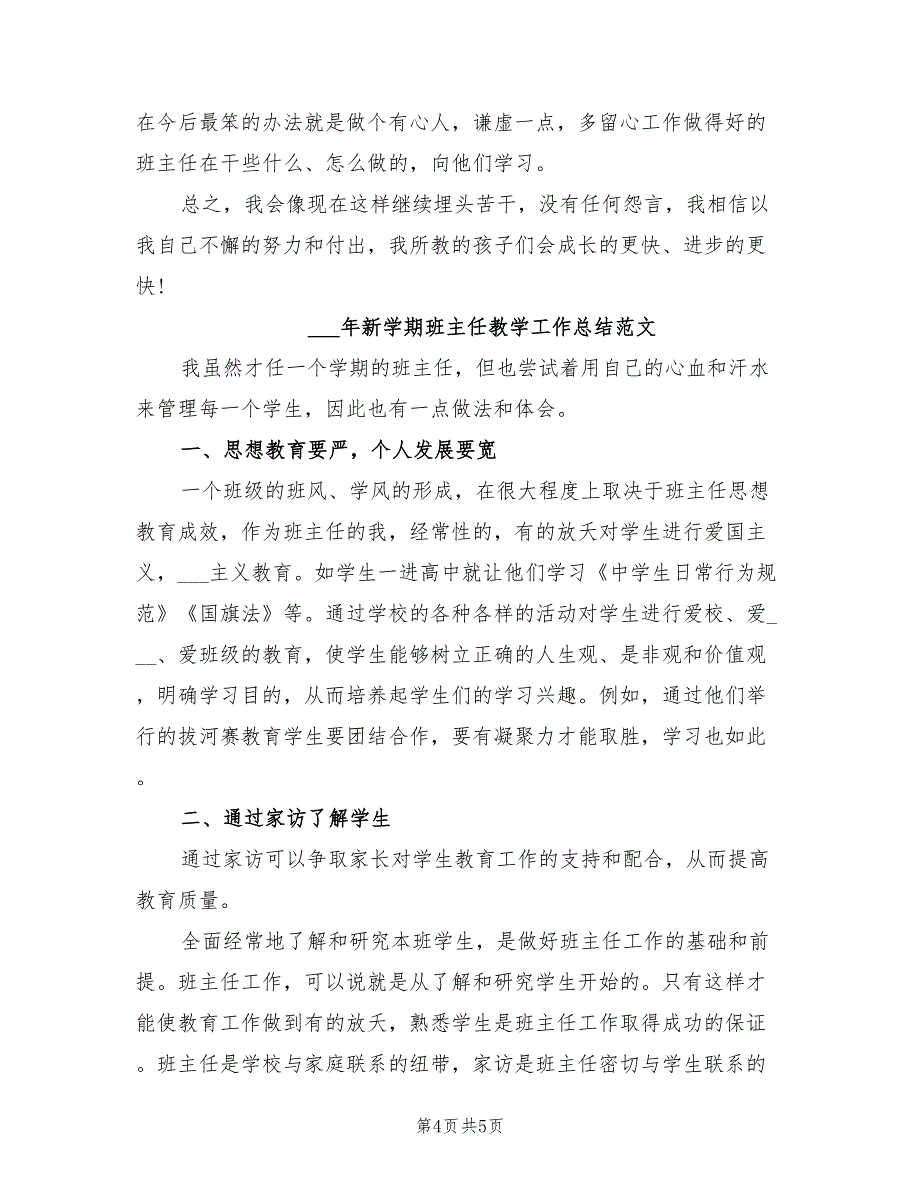 在今后最笨的办法就是做个有心人，谦虚一点，多留心工作做得好的班主任在干些什么、怎么做的，向他们学习。

总之，我会像现在这样继续埋头苦干，没有任何怨言，我相信以我自己不懈的努力和付出，我所教的孩子们会成长的更快、进步的更快！

___年新学期班主任教学工作总结范文

我虽然才任一个学期的班主任，但也尝试着用自己的心血和汗水来管理每一个学生，因此也有一点做法和体会。

一、思想教育要严，个人发展要宽

一个班级的班风、学风的形成，在很大程度上取决于班主任思想教育成效，作为班主任的我，经常性的，有的放矢对学生进行爱国主义，___主义教育。如学生一进高中就让他们学习《中学生日常行为规范》《国旗法》等。通过学校的各种各样的活动对学生进行爱校、爱___、爱班级的教育，使学生能够树立正确的人生观、是非观和价值观，明确学习目的，从而培养起学生们的学习兴趣。例如，通过他们举行的拔河赛教育学生要团结合作，要有凝聚力才能取胜，学习也如此。

二、通过家访了解学生

通过家访可以争取家长对学生教育工作的支持和配合，从而提高教育质量。

全面经常地了解和研究本班学生，是做好班主任工作的基础和前提。班主任工作，可以说就是从了解和研究学生开始的。只有这样才能使教育工作做到有的放矢，熟悉学生是班主任工作取得成功的保证。班主任是学校与家庭联系的纽带，家访是班主任密切与学生联系的

第4页 共5页